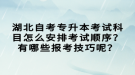 湖北自考专升本考试科目怎么安排考试顺序？有哪些报考技巧呢？